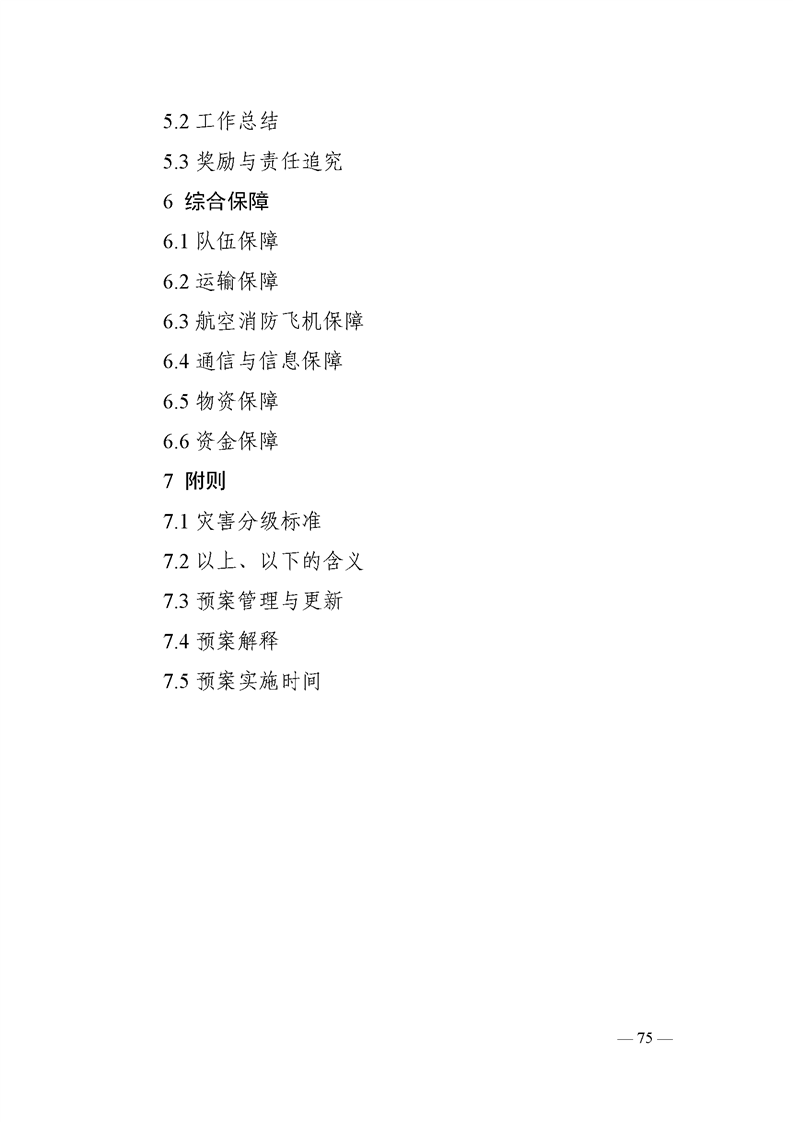 5.2工作总结

5.3奖励与责任追究

6 综合保障

6.1队伍保障

6.2运输保障

6.3航空消防飞机保障

6.4通信与信息保障

6.5物资保障

6.6资金保障

7 附则

7.1灾害分级标准

7.2以上、以下的含义

7.3预案管理与更新

7.4预案解释

7.5预案实施时间

— 75 —